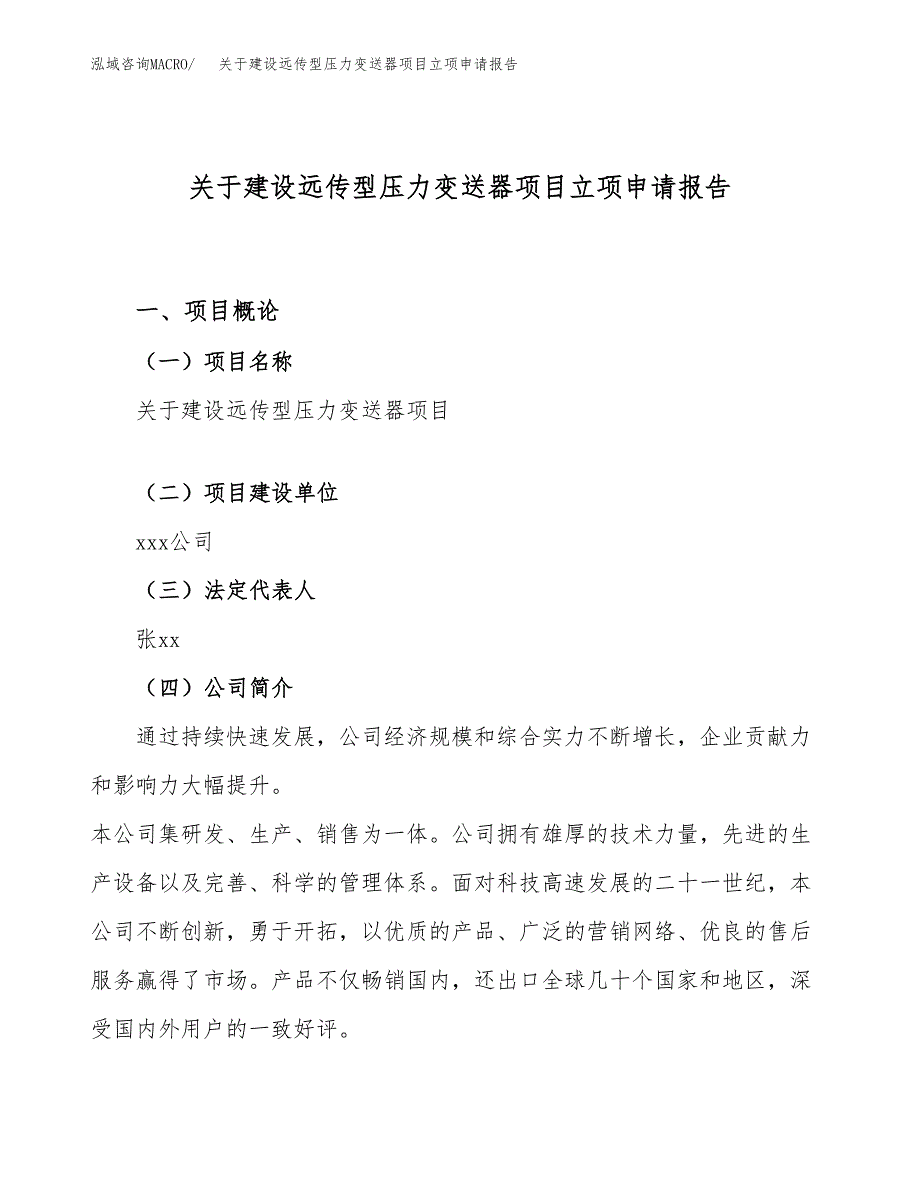 泓域咨询MACRO/ 关于建设远传型压力变送器项目立项申请报告

关于建设远传型压力变送器项目立项申请报告

一、项目概论

（一）项目名称

关于建设远传型压力变送器项目

（二）项目建设单位

xxx公司

（三）法定代表人

张xx

（四）公司简介

通过持续快速发展，公司经济规模和综合实力不断增长，企业贡献力和影响力大幅提升。

本公司集研发、生产、销售为一体。公司拥有雄厚的技术力量，先进的生产设备以及完善、科学的管理体系。面对科技高速发展的二十一世纪，本公司不断创新，勇于开拓，以优质的产品、广泛的营销网络、优良的售后服务赢得了市场。产品不仅畅销国内，还出口全球几十个国家和地区，深受国内外用户的一致好评。